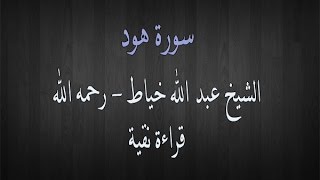 سورة هود

الشيخ عبد الله خياط - رحمه الله

قراءة نقية